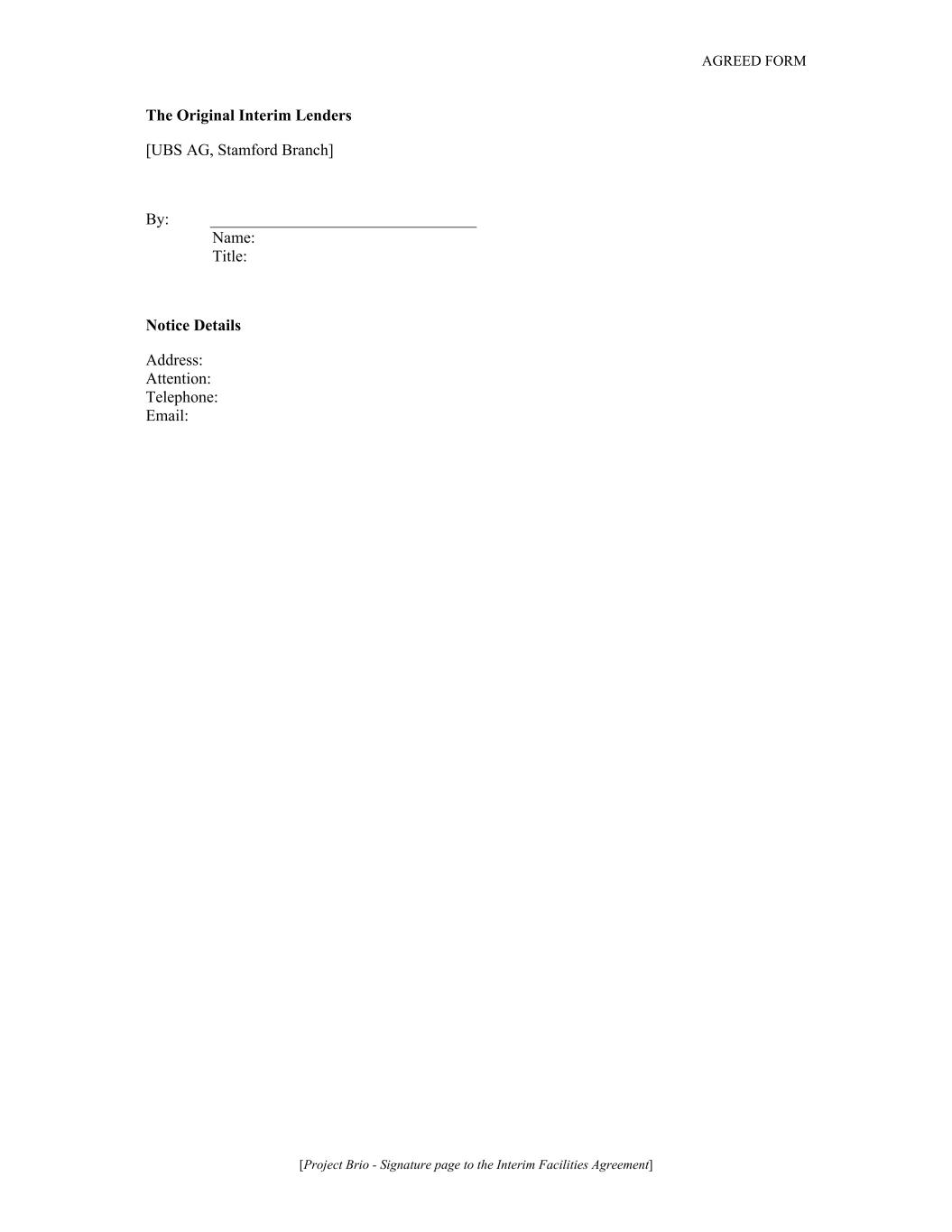 AGREED FORM

The Original Interim Lenders

[UBS AG, Stamford Branch]

By: ____
Name:
Title:

Notice Details

Address:
Attention:
Telephone:
Email:

[Project Brio - Signature page to the Interim Facilities Agreement]